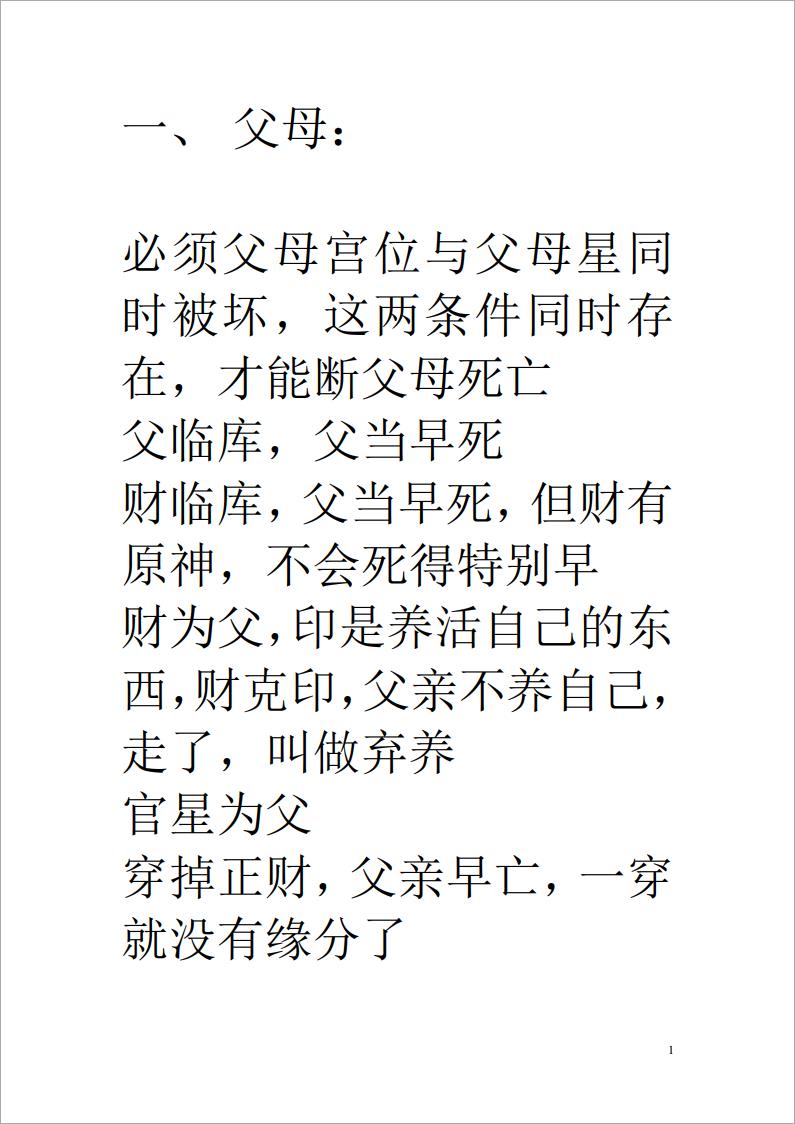 一、父母：

必须父母宫位与父母星同时被坏，这两条件同时存在，才能断父母死亡
父临库，父当早死
财临库，父当早死，但财有原神，不会死得特别早
财为父，印是养活自己的东西，财克印，父亲不养自己，走了，叫做弃养
官星为父
穿掉正财，父亲早亡，一穿就没有缘分了

1